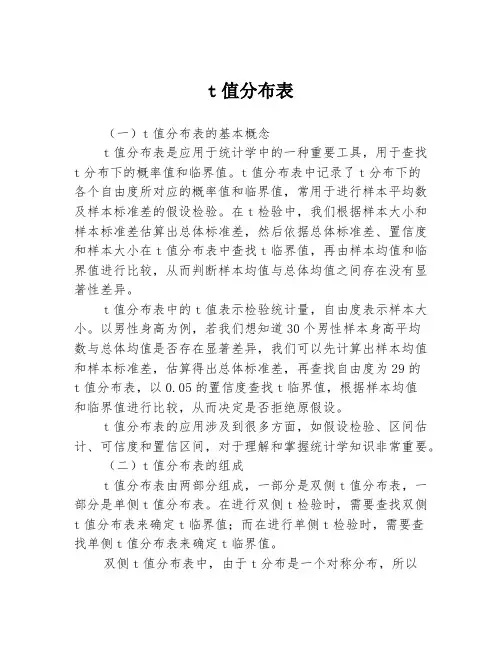 t 值分布表

（一）t 值分布表的基本概念

t 值分布表是应用于统计学中的一种重要工具，用于查找 t 分布下的概率值和临界值。t 值分布表中记录了 t 分布下的各个自由度所对应的概率值和临界值，常用于进行样本平均数及样本标准差的假设检验。在 t 检验中，我们根据样本大小和样本标准差估算出总体标准差，然后依据总体标准差、置信度和样本大小在 t 值分布表中查找 t 临界值，再由样本均值和临界值进行比较，从而判断样本均值与总体均值之间存在没有显著性差异。

t 值分布表中的 t 值表示检验统计量，自由度表示样本大小。以男性身高为例，若我们想知道 30 个男性样本身高平均数与总体均值是否存在显著差异，我们可以先计算出样本均值和样本标准差，估算得出总体标准差，再查找自由度为 29 的 t 值分布表，以 0.05 的置信度查找 t 临界值，根据样本均值和临界值进行比较，从而决定是否拒绝原假设。

t 值分布表的应用涉及到很多方面，如假设检验、区间估计、可信度和置信区间，对于理解和掌握统计学知识非常重要。

（二）t 值分布表的组成

t 值分布表由两部分组成，一部分是双侧 t 值分布表，一部分是单侧 t 值分布表。在进行双侧 t 检验时，需要查找双侧 t 值分布表来确定 t 临界值；而在进行单侧 t 检验时，需要查找单侧 t 值分布表来确定 t 临界值。

双侧 t 值分布表中，由于 t 分布是一个对称分布，所以